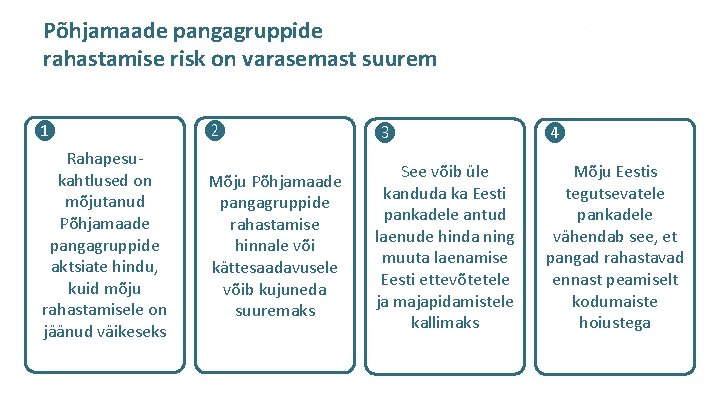 Põhjamaade pangagruppide rahastamise risk on varasemast suurem

1

Rahapesukahtlused on mõjutanud Põhjamaade pangagruppide aktsiate hindu, kuid mõju rahastamisele on jäänud väikeseks

2

Mõju Põhjamaade pangagruppide rahastamise hinnale või kättesaadavusele võib kujuneda suuremaks

3

See võib üle kanduda ka Eesti pankadele antud laenude hinda ning muuta laenamise Eesti ettevõtetele ja majapidamistele kallimaks

4

Mõju Eestis tegutsevatele pankadele vähendab see, et pangad rahastavad ennast peamiselt kodumaiste hoiustega